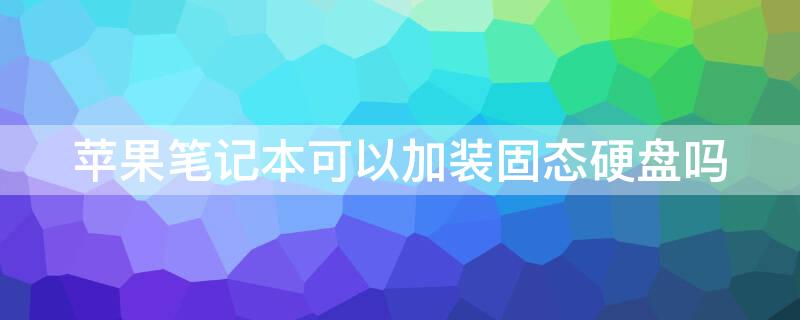 苹果笔记本可以加装固态硬盘吗